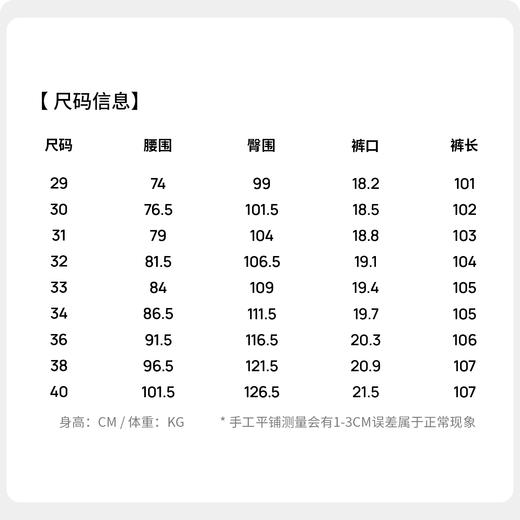 【尺码信息】

| 尺码 | 腰围 | 臀围 | 裤口 | 裤长 |
|---|---|---|---|---|
| 29 | 74 | 99 | 18.2 | 101 |
| 30 | 76.5 | 101.5 | 18.5 | 102 |
| 31 | 79 | 104 | 18.8 | 103 |
| 32 | 81.5 | 106.5 | 19.1 | 104 |
| 33 | 84 | 109 | 19.4 | 105 |
| 34 | 86.5 | 111.5 | 19.7 | 105 |
| 36 | 91.5 | 116.5 | 20.3 | 106 |
| 38 | 96.5 | 121.5 | 20.9 | 107 |
| 40 | 101.5 | 126.5 | 21.5 | 107 |

身高：CM / 体重：KG

* 手工平铺测量会有1-3CM误差属于正常现象